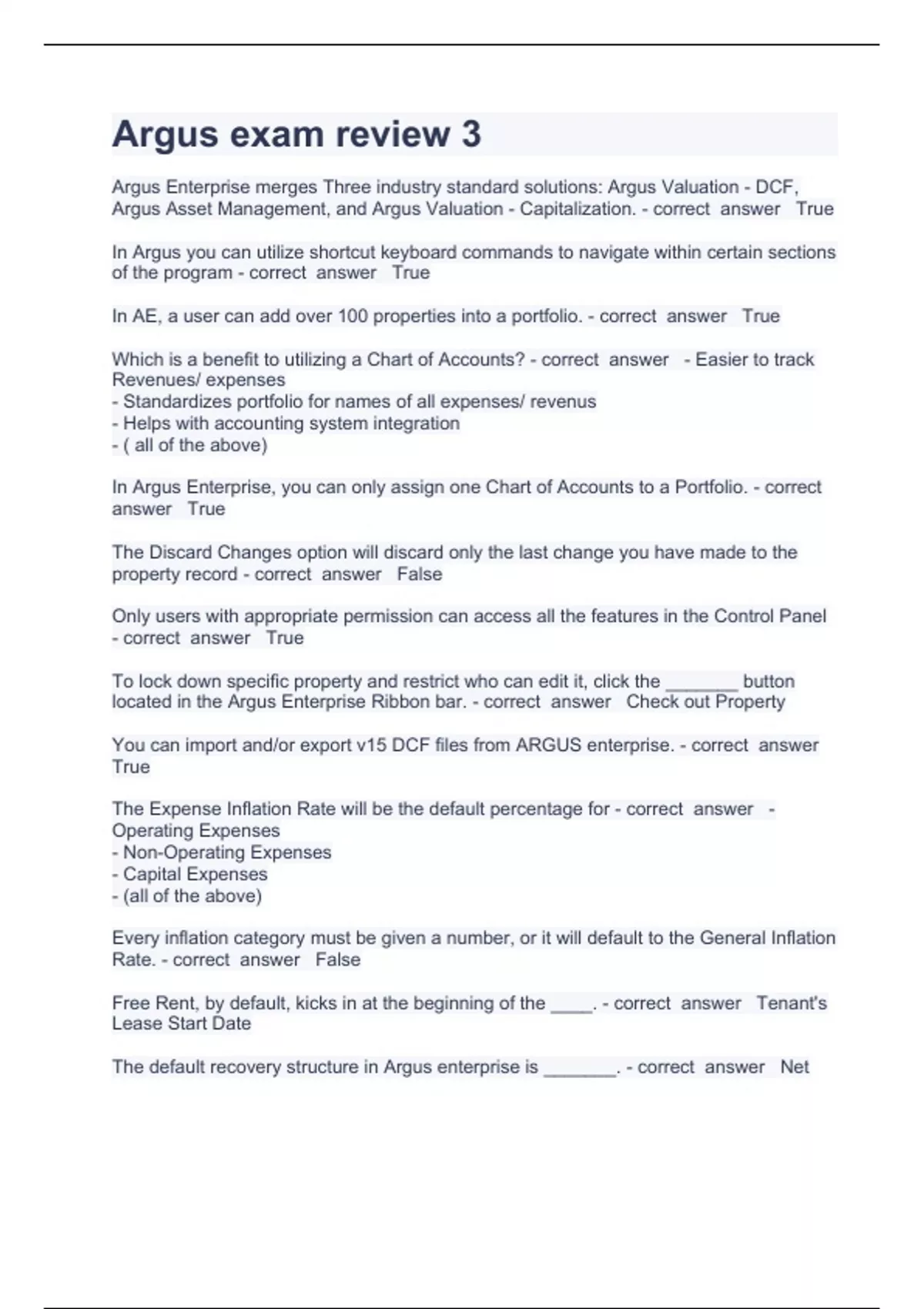 Argus exam review 3

Argus Enterprise merges Three industry standard solutions: Argus Valuation - DCF, Argus Asset Management, and Argus Valuation - Capitalization. - correct answer True

In Argus you can utilize shortcut keyboard commands to navigate within certain sections of the program - correct answer True

In AE, a user can add over 100 properties into a portfolio. - correct answer True

Which is a benefit to utilizing a Chart of Accounts? - correct answer - Easier to track Revenues/ expenses
- Standardizes portfolio for names of all expenses/ revenus
- Helps with accounting system integration
- ( all of the above)

In Argus Enterprise, you can only assign one Chart of Accounts to a Portfolio. - correct answer True

The Discard Changes option will discard only the last change you have made to the property record - correct answer False

Only users with appropriate permission can access all the features in the Control Panel - correct answer True

To lock down specific property and restrict who can edit it, click the _______ button located in the Argus Enterprise Ribbon bar. - correct answer Check out Property

You can import and/or export v15 DCF files from ARGUS enterprise. - correct answer True

The Expense Inflation Rate will be the default percentage for - correct answer - Operating Expenses
- Non-Operating Expenses
- Capital Expenses
- (all of the above)

Every inflation category must be given a number, or it will default to the General Inflation Rate. - correct answer False

Free Rent, by default, kicks in at the beginning of the ____. - correct answer Tenant's Lease Start Date

The default recovery structure in Argus enterprise is _______. - correct answer Net